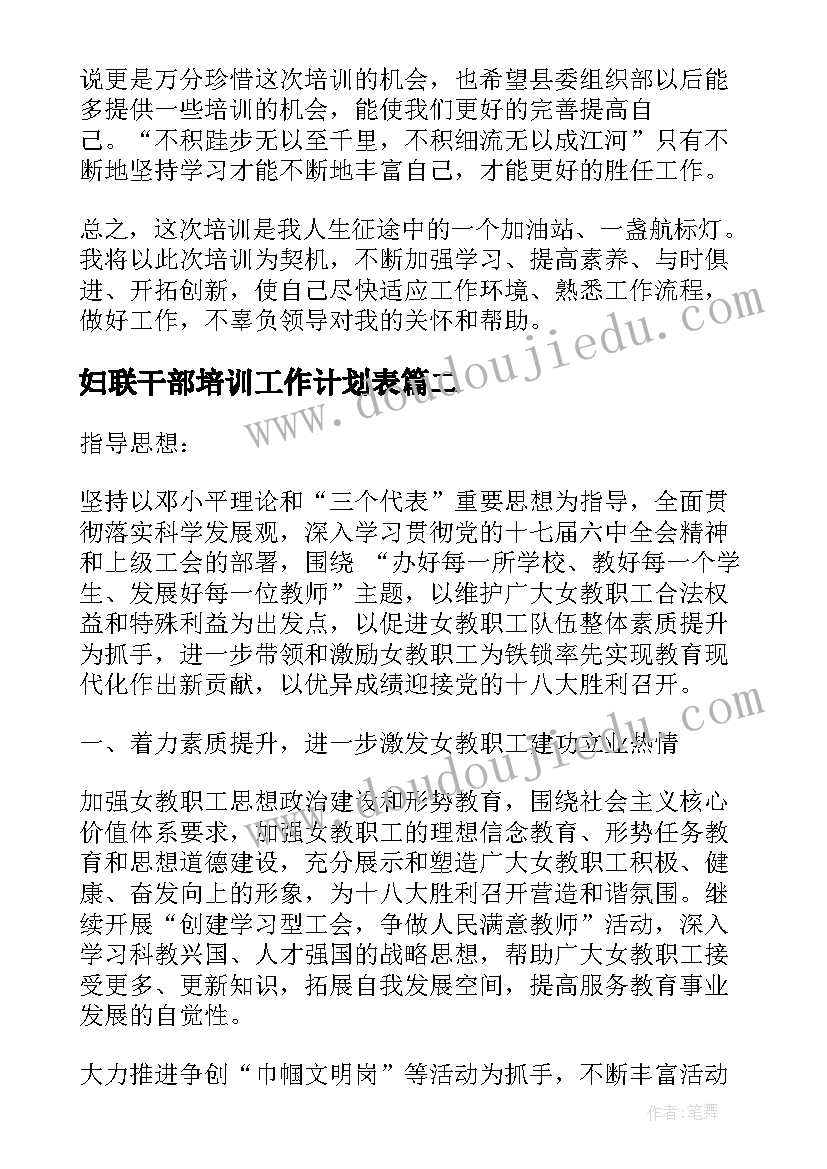 说更是万分珍惜这次培训的机会，也希望县委组织部以后能多提供一些培训的机会，能使我们更好的完善提高自己。“不积跬步无以至千里，不积细流无以成江河”只有不断地坚持学习才能不断地丰富自己，才能更好的胜任工作。

总之，这次培训是我人生征途中的一个加油站、一盏航标灯。我将以此次培训为契机，不断加强学习、提高素养、与时俱进、开拓创新，使自己尽快适应工作环境、熟悉工作流程，做好工作，不辜负领导对我的关怀和帮助。

妇联干部培训工作计划表篇二

指导思想：

坚持以邓小平理论和“三个代表”重要思想为指导，全面贯彻落实科学发展观，深入学习贯彻党的十七届六中全会精神和上级工会的部署，围绕 “办好每一所学校、教好每一个学生、发展好每一位教师”主题，以维护广大女教职工合法权益和特殊利益为出发点，以促进女教职工队伍整体素质提升为抓手，进一步带领和激励女教职工为铁锁率先实现教育现代化作出新贡献，以优异成绩迎接党的十八大胜利召开。

一、着力素质提升，进一步激发女教职工建功立业热情

加强女教职工思想政治建设和形势教育，围绕社会主义核心价值体系要求，加强女教职工的理想信念教育、形势任务教育和思想道德建设，充分展示和塑造广大女教职工积极、健康、奋发向上的形象，为十八大胜利召开营造和谐氛围。继续开展“创建学习型工会，争做人民满意教师”活动，深入学习科教兴国、人才强国的战略思想，帮助广大女教职工接受更多、更新知识，拓展自我发展空间，提高服务教育事业发展的自觉性。

大力推进争创“巾帼文明岗”等活动为抓手，不断丰富活动

www.doudoujiedu.com

作者：笔舞